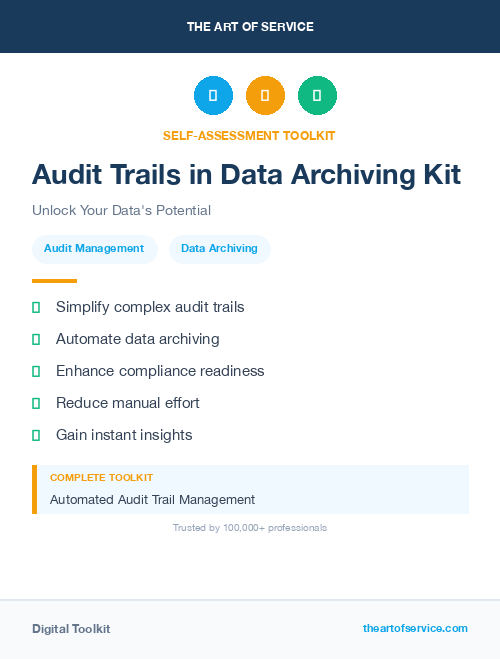 THE ART OF SERVICE

SELF-ASSESSMENT TOOLKIT

Audit Trails in Data Archiving Kit

Unlock Your Data's Potential

Audit Management

Data Archiving

Simplify complex audit trails

Automate data archiving

Enhance compliance readiness

Reduce manual effort

Gain instant insights

COMPLETE TOOLKIT

Automated Audit Trail Management

Trusted by 100,000+ professionals

Digital Toolkit

theartofservice.com